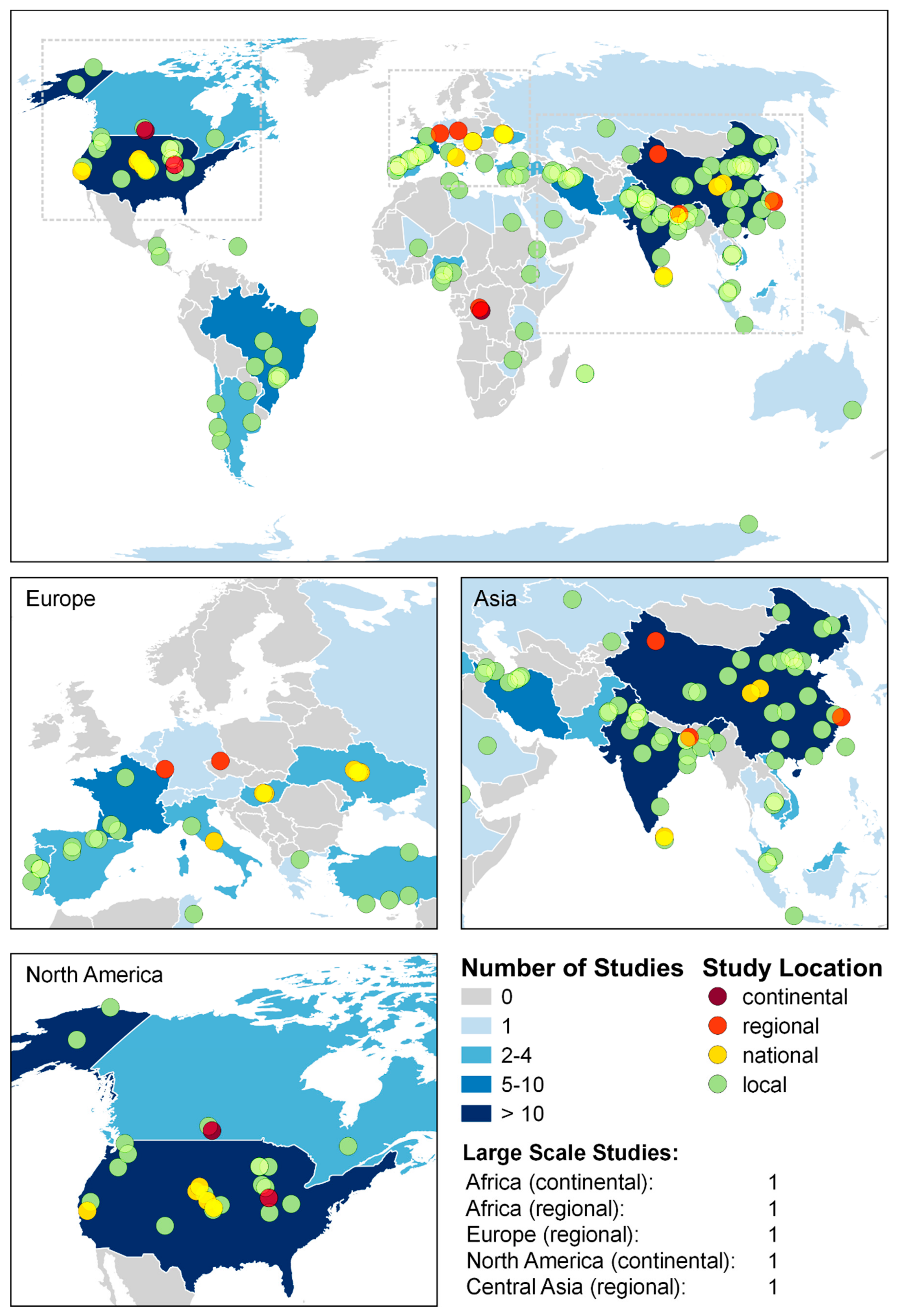 Europe

Asia

North America

Number of Studies
0
1
2-4
5-10
> 10

Study Location
continental
regional
national
local

Large Scale Studies:

| | |
|---|---|
| Africa (continental): | 1 |
| Africa (regional): | 1 |
| Europe (regional): | 1 |
| North America (continental): | 1 |
| Central Asia (regional): | 1 |